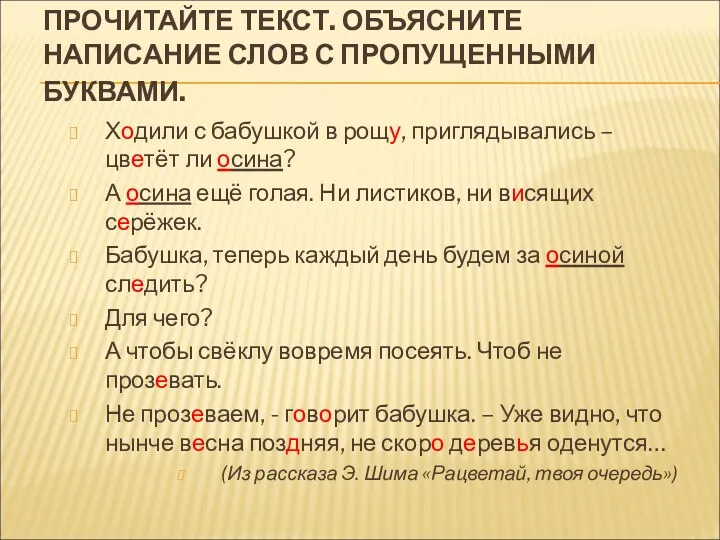 ПРОЧИТАЙТЕ ТЕКСТ. ОБЪЯСНИТЕ НАПИСАНИЕ СЛОВ С ПРОПУЩЕННЫМИ БУКВАМИ.

Ходили с бабушкой в рощу, приглядывались – цветёт ли осина?

А осина ещё голая. Ни листиков, ни висящих серёжек.

Бабушка, теперь каждый день будем за осиной следить?

Для чего?

А чтобы свёклу вовремя посеять. Чтоб не прозевать.

Не прозеваем, - говорит бабушка. – Уже видно, что нынче весна поздняя, не скоро деревья оденутся…

(Из рассказа Э. Шима «Рацветай, твоя очередь»)